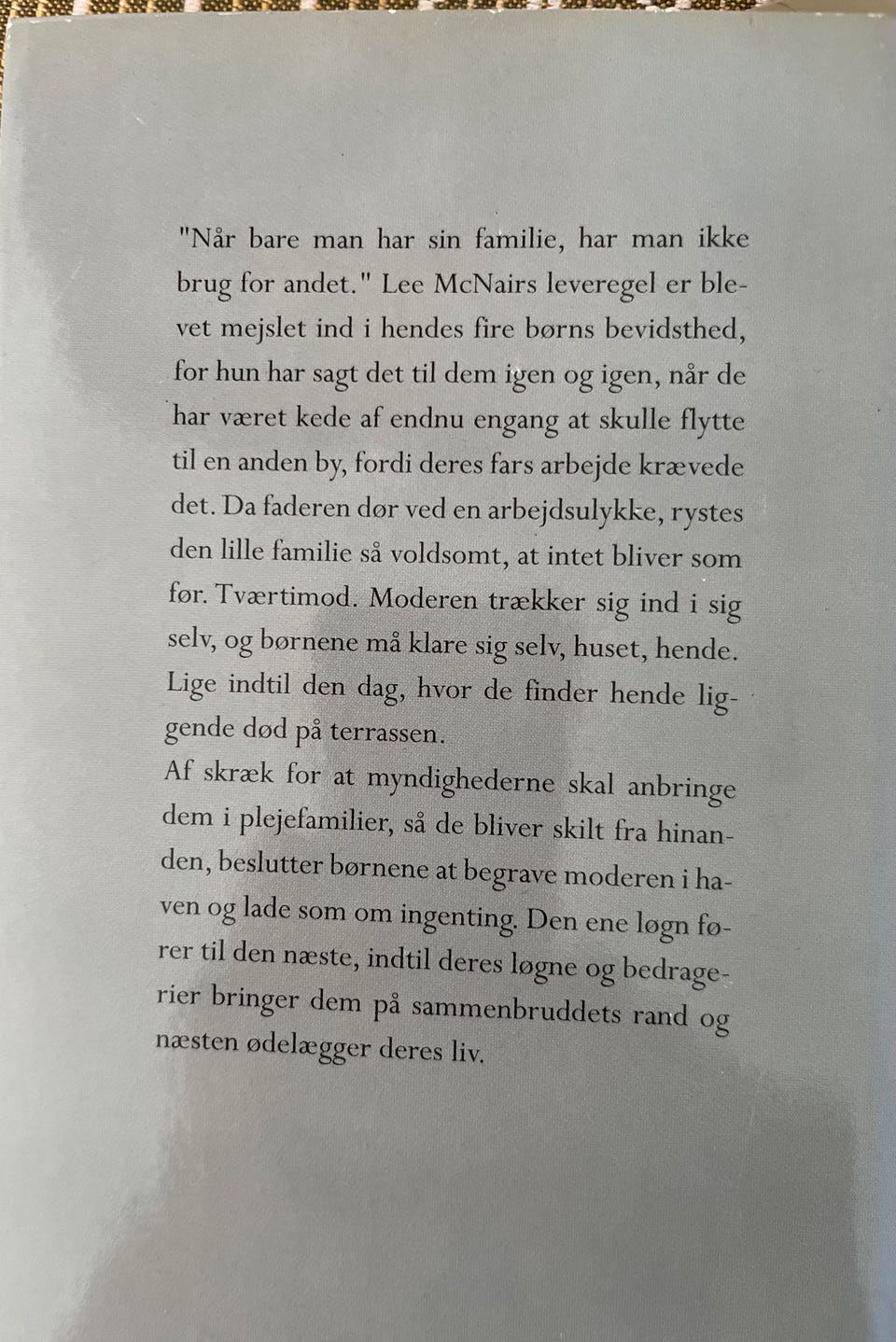 "Når bare man har sin familie, har man ikke brug for andet." Lee McNairs leveregel er blevet mejslet ind i hendes fire børns bevidsthed, for hun har sagt det til dem igen og igen, når de har været kede af endnu engang at skulle flytte til en anden by, fordi deres fars arbejde krævede det. Da faderen dør ved en arbejdsulykke, rystes den lille familie så voldsomt, at intet bliver som før. Tværtimod. Moderen trækker sig ind i sig selv, og børnene må klare sig selv, huset, hende. Lige indtil den dag, hvor de finder hende liggende død på terrassen.
Af skræk for at myndighederne skal anbringe dem i plejefamilier, så de bliver skilt fra hinanden, beslutter børnene at begrave moderen i haven og lade som om ingenting. Den ene løgn fører til den næste, indtil deres løgne og bedragerier bringer dem på sammenbruddets rand og næsten ødelægger deres liv.